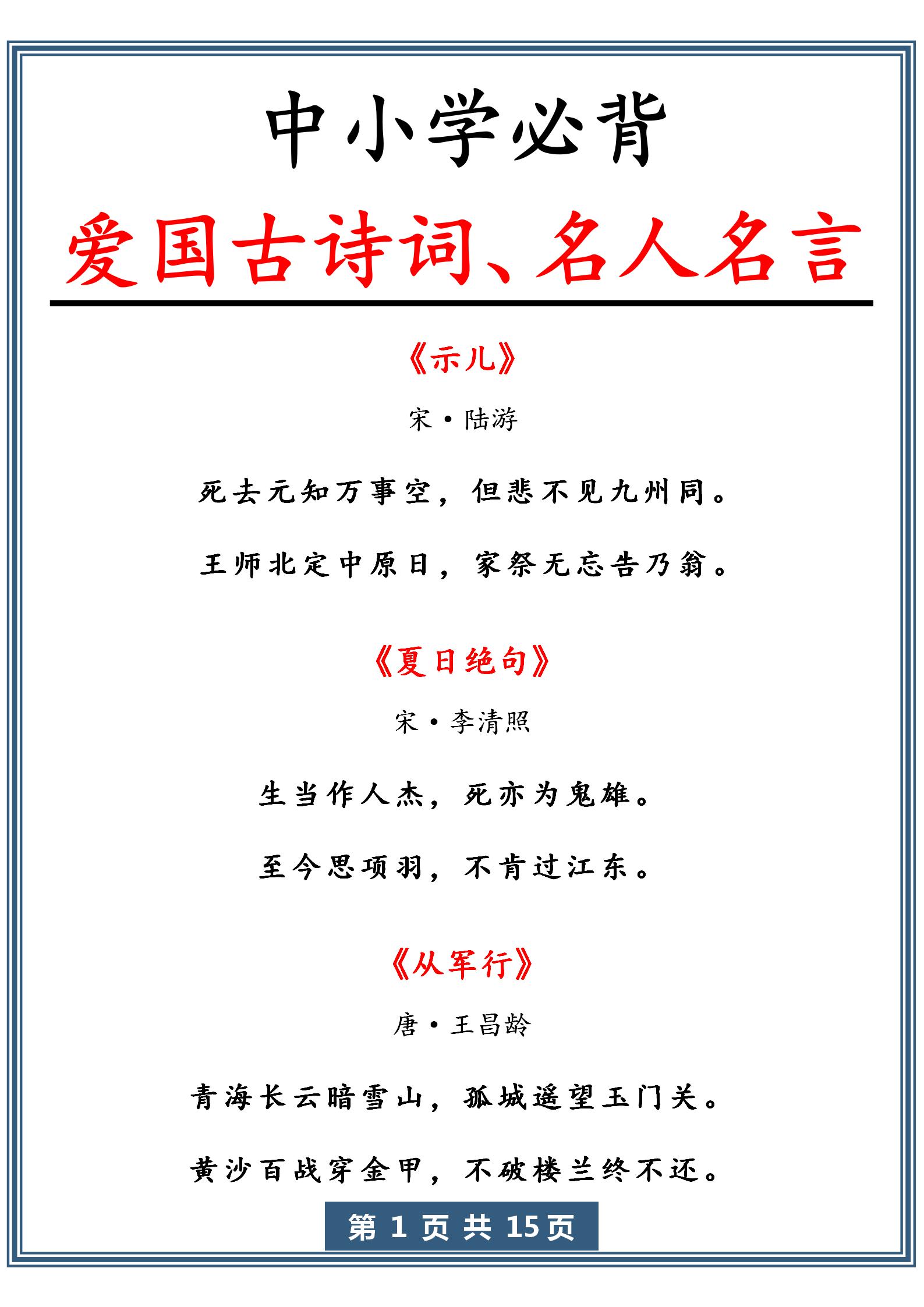 中小学必背

爱国古诗词、名人名言

《示儿》

宋·陆游

死去元知万事空，但悲不见九州同。

王师北定中原日，家祭无忘告乃翁。

《夏日绝句》

宋·李清照

生当作人杰，死亦为鬼雄。

至今思项羽，不肯过江东。

《从军行》

唐·王昌龄

青海长云暗雪山，孤城遥望玉门关。

黄沙百战穿金甲，不破楼兰终不还。

第 1 页 共 15 页